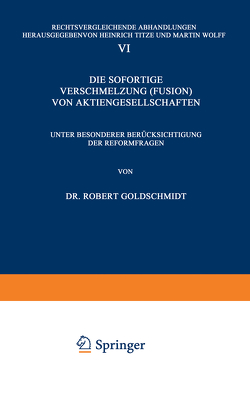 RECHTSVERGLEICHENDE ABHANDLUNGEN
HERAUSGEGEBENVON HEINRICH TITZE UND MARTIN WOLFF

VI

DIE SOFORTIGE VERSCHMELZUNG (FUSION) VON AKTIENGESELLSCHAFTEN

UNTER BESONDERER BERÜCKSICHTIGUNG DER REFORMFRAGEN

VON

DR. ROBERT GOLDSCHMIDT

Springer